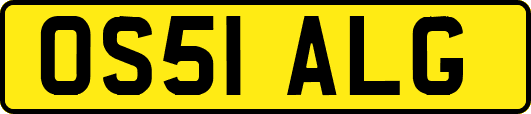 OS51 ALG